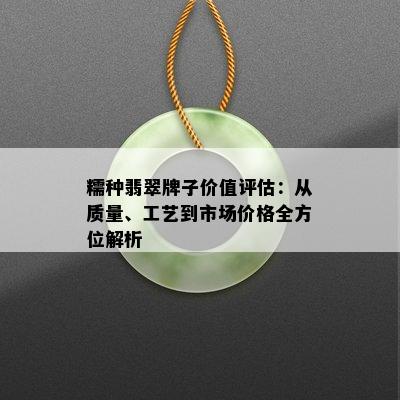 糯种翡翠牌子价值评估：从质量、工艺到市场价格全方位解析